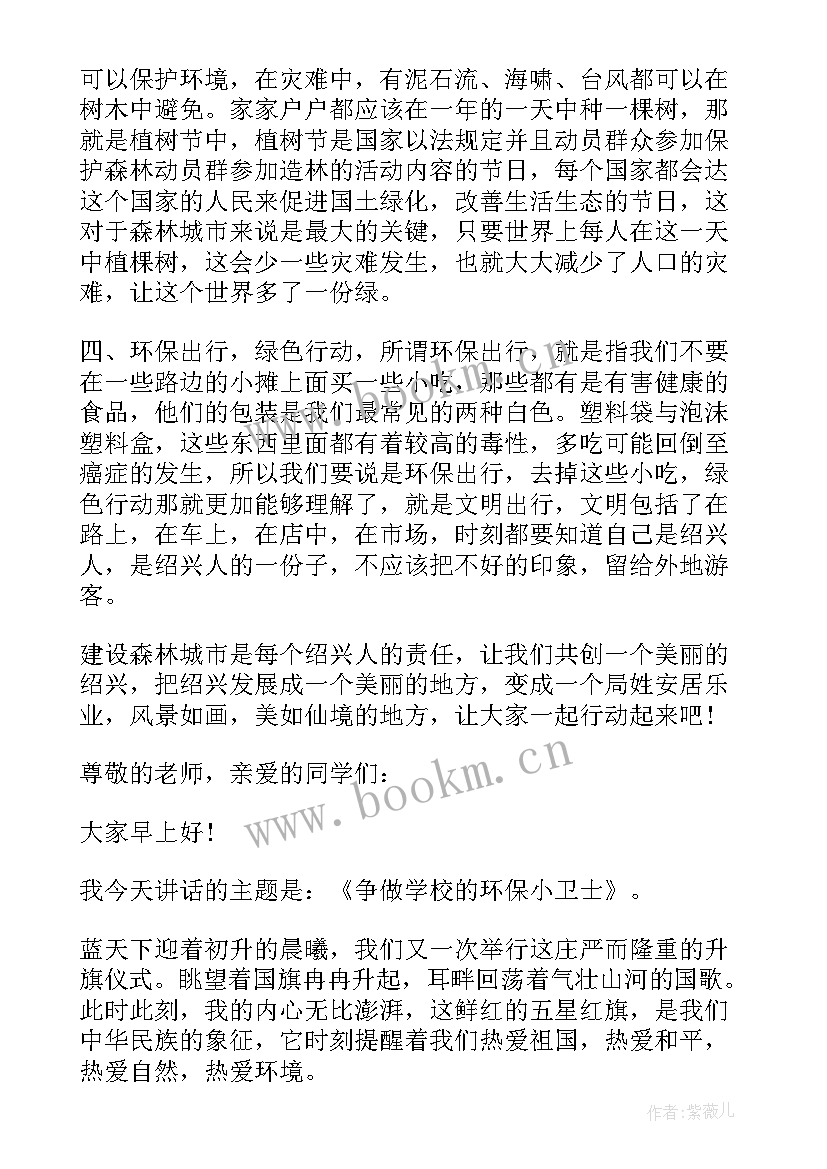 可以保护环境，在灾难中，有泥石流、海啸、台风都可以在树木中避免。家家户户都应该在一年的一天中种一棵树，那就是植树节中，植树节是国家以法规定并且动员群众参加保护森林动员群参加造林的活动内容的节日，每个国家都会达这个国家的人民来促进国土绿化，改善生活生态的节日，这对于森林城市来说是最大的关键，只要世界上每人在这一天中植棵树，这会少一些灾难发生，也就大大减少了人口的灾难，让这个世界多了一份绿。

四、环保出行，绿色行动，所谓环保出行，就是指我们不要在一些路边的小摊上面买一些小吃，那些都有是有害健康的食品，他们的包装是我们最常见的两种白色。塑料袋与泡沫塑料盒，这些东西里面都有着较高的毒性，多吃可能回倒至癌症的发生，所以我们要说是环保出行，去掉这些小吃，绿色行动那就更加能够理解了，就是文明出行，文明包括了在路上，在车上，在店中，在市场，时刻都要知道自己是绍兴人，是绍兴人的一份子，不应该把不好的印象，留给外地游客。

建设森林城市是每个绍兴人的责任，让我们共创一个美丽的绍兴，把绍兴发展成一个美丽的地方，变成一个局姓安居乐业，风景如画，美如仙境的地方，让大家一起行动起来吧！

尊敬的老师，亲爱的同学们：

大家早上好！

我今天讲话的主题是：《争做学校的环保小卫士》。

蓝天下迎着初升的晨曦，我们又一次举行这庄严而隆重的升旗仪式。眺望着国旗冉冉升起，耳畔回荡着气壮山河的国歌。此时此刻，我的内心无比澎湃，这鲜红的五星红旗，是我们中华民族的象征，它时刻提醒着我们热爱祖国，热爱和平，热爱自然，热爱环境。

www.bookm.cn

作者：紫薇儿